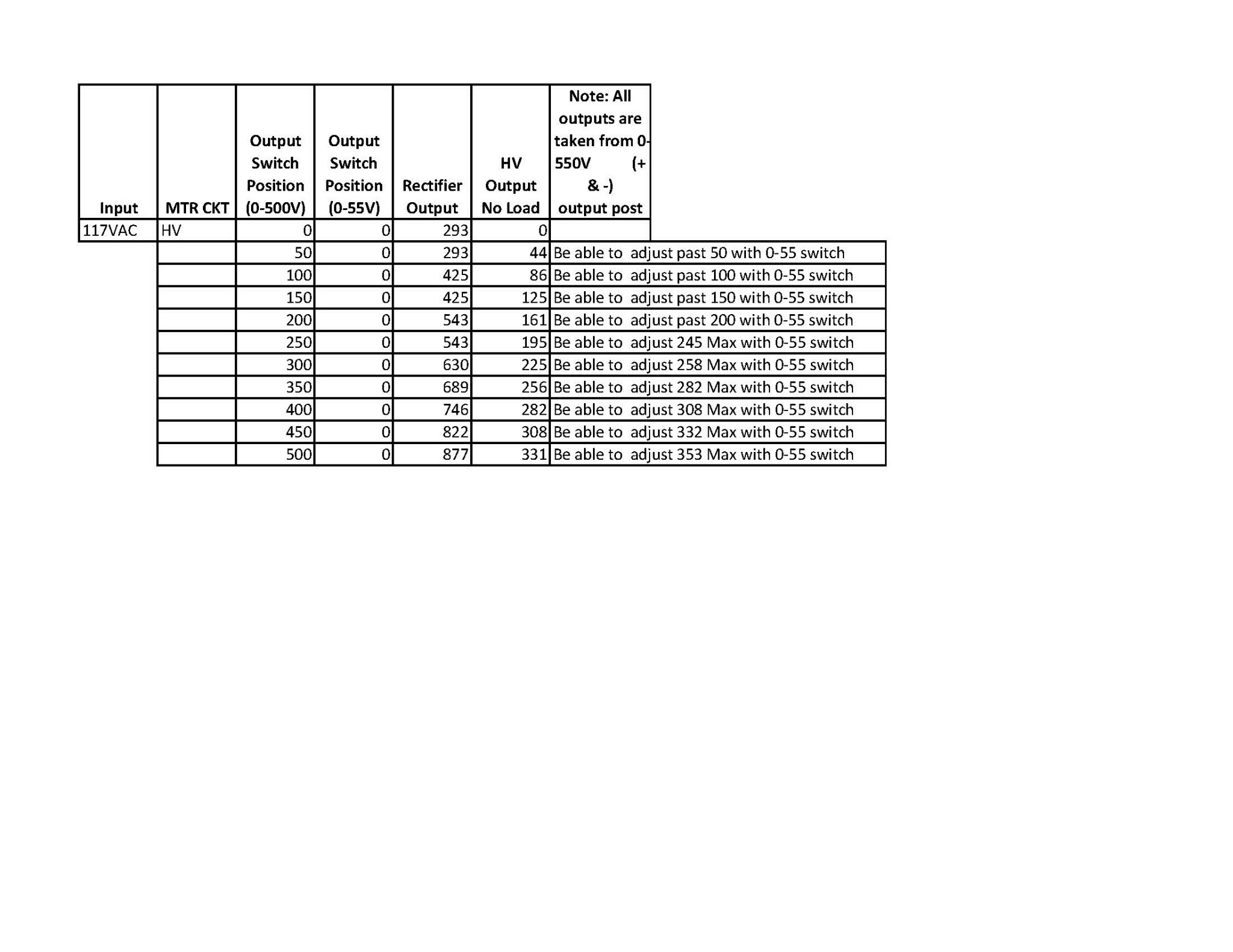 | Input | MTR CKT | Output Switch Position (0-500V) | Output Switch Position (0-55V) | Rectifier Output | HV Output No Load | Note: All outputs are taken from 0-550V (+ & -) output post |
|---|---|---|---|---|---|---|
| 117VAC | HV | 0 | 0 | 293 | 0 | |
| | | 50 | 0 | 293 | 44 | Be able to adjust past 50 with 0-55 switch |
| | | 100 | 0 | 425 | 86 | Be able to adjust past 100 with 0-55 switch |
| | | 150 | 0 | 425 | 125 | Be able to adjust past 150 with 0-55 switch |
| | | 200 | 0 | 543 | 161 | Be able to adjust past 200 with 0-55 switch |
| | | 250 | 0 | 543 | 195 | Be able to adjust 245 Max with 0-55 switch |
| | | 300 | 0 | 630 | 225 | Be able to adjust 258 Max with 0-55 switch |
| | | 350 | 0 | 689 | 256 | Be able to adjust 282 Max with 0-55 switch |
| | | 400 | 0 | 746 | 282 | Be able to adjust 308 Max with 0-55 switch |
| | | 450 | 0 | 822 | 308 | Be able to adjust 332 Max with 0-55 switch |
| | | 500 | 0 | 877 | 331 | Be able to adjust 353 Max with 0-55 switch |